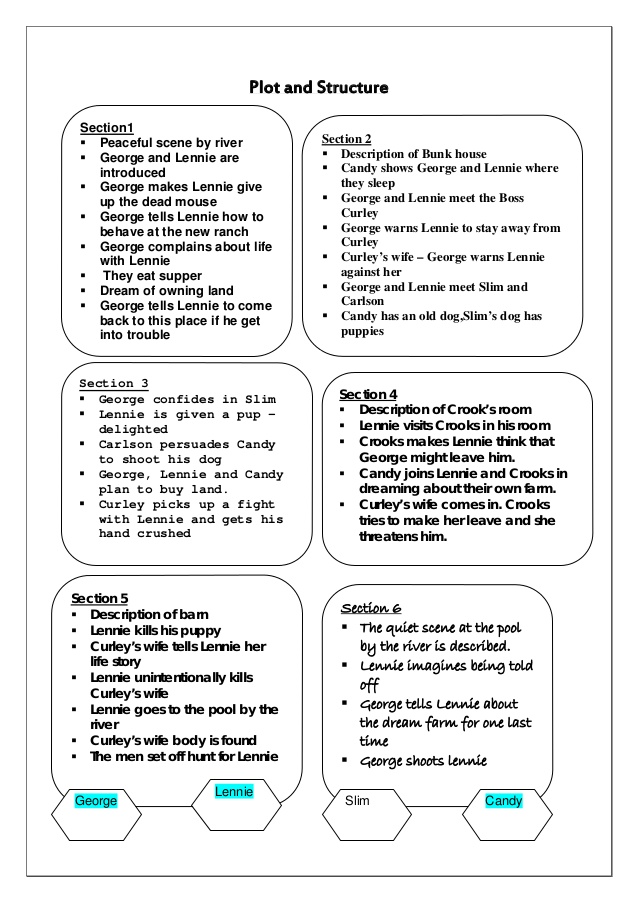 Plot and Structure

Section1
- Peaceful scene by river
- George and Lennie are introduced
- George makes Lennie give up the dead mouse
- George tells Lennie how to behave at the new ranch
- George complains about life with Lennie
- They eat supper
- Dream of owning land
- George tells Lennie to come back to this place if he get into trouble

Section 2
- Description of Bunk house
- Candy shows George and Lennie where they sleep
- George and Lennie meet the Boss Curley
- George warns Lennie to stay away from Curley
- Curley's wife – George warns Lennie against her
- George and Lennie meet Slim and Carlson
- Candy has an old dog,Slim's dog has puppies

Section 3
- George confides in Slim
- Lennie is given a pup – delighted
- Carlson persuades Candy to shoot his dog
- George, Lennie and Candy plan to buy land.
- Curley picks up a fight with Lennie and gets his hand crushed

Section 4
- Description of Crook's room
- Lennie visits Crooks in his room
- Crooks makes Lennie think that George might leave him.
- Candy joins Lennie and Crooks in dreaming about their own farm.
- Curley's wife comes in. Crooks tries to make her leave and she threatens him.

Section 5
- Description of barn
- Lennie kills his puppy
- Curley's wife tells Lennie her life story
- Lennie unintentionally kills Curley's wife
- Lennie goes to the pool by the river
- Curley's wife body is found
- The men set off hunt for Lennie

Section 6
- The quiet scene at the pool by the river is described.
- Lennie imagines being told off
- George tells Lennie about the dream farm for one last time
- George shoots lennie

George
Lennie
Slim
Candy